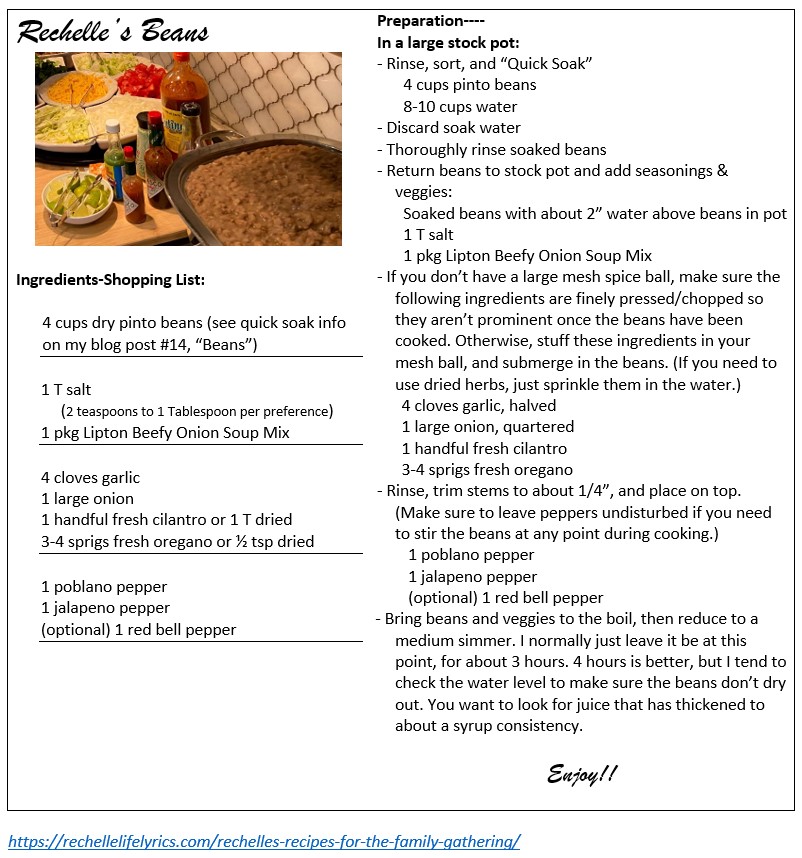 Rechelle's Beans

Ingredients-Shopping List:

4 cups dry pinto beans (see quick soak info on my blog post #14, "Beans")

1 T salt
(2 teaspoons to 1 Tablespoon per preference)
1 pkg Lipton Beefy Onion Soup Mix

4 cloves garlic
1 large onion
1 handful fresh cilantro or 1 T dried
3-4 sprigs fresh oregano or ½ tsp dried

1 poblano pepper
1 jalapeno pepper
(optional) 1 red bell pepper

Preparation----
In a large stock pot:
- Rinse, sort, and "Quick Soak"
4 cups pinto beans
8-10 cups water
- Discard soak water
- Thoroughly rinse soaked beans
- Return beans to stock pot and add seasonings & veggies:
Soaked beans with about 2" water above beans in pot
1 T salt
1 pkg Lipton Beefy Onion Soup Mix
- If you don't have a large mesh spice ball, make sure the following ingredients are finely pressed/chopped so they aren't prominent once the beans have been cooked. Otherwise, stuff these ingredients in your mesh ball, and submerge in the beans. (If you need to use dried herbs, just sprinkle them in the water.)
4 cloves garlic, halved
1 large onion, quartered
1 handful fresh cilantro
3-4 sprigs fresh oregano
- Rinse, trim stems to about 1/4", and place on top. (Make sure to leave peppers undisturbed if you need to stir the beans at any point during cooking.)
1 poblano pepper
1 jalapeno pepper
(optional) 1 red bell pepper
- Bring beans and veggies to the boil, then reduce to a medium simmer. I normally just leave it be at this point, for about 3 hours. 4 hours is better, but I tend to check the water level to make sure the beans don't dry out. You want to look for juice that has thickened to about a syrup consistency.

Enjoy!!

https://rechellelifelyrics.com/rechelles-recipes-for-the-family-gathering/